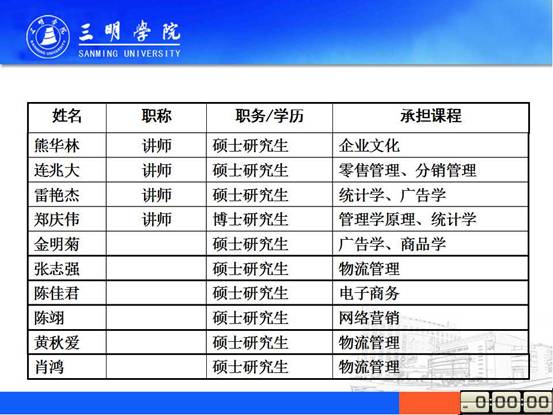 三明学院
SANMING UNIVERSITY

| 姓名 | 职称 | 职务/学历 | 承担课程 |
|---|---|---|---|
| 熊华林 | 讲师 | 硕士研究生 | 企业文化 |
| 连兆大 | 讲师 | 硕士研究生 | 零售管理、分销管理 |
| 雷艳杰 | 讲师 | 硕士研究生 | 统计学、广告学 |
| 郑庆伟 | 讲师 | 博士研究生 | 管理学原理、统计学 |
| 金明菊 | | 硕士研究生 | 广告学、商品学 |
| 张志强 | | 硕士研究生 | 物流管理 |
| 陈佳君 | | 硕士研究生 | 电子商务 |
| 陈翊 | | 硕士研究生 | 网络营销 |
| 黄秋爱 | | 硕士研究生 | 物流管理 |
| 肖鸿 | | 硕士研究生 | 物流管理 |

0:00:00